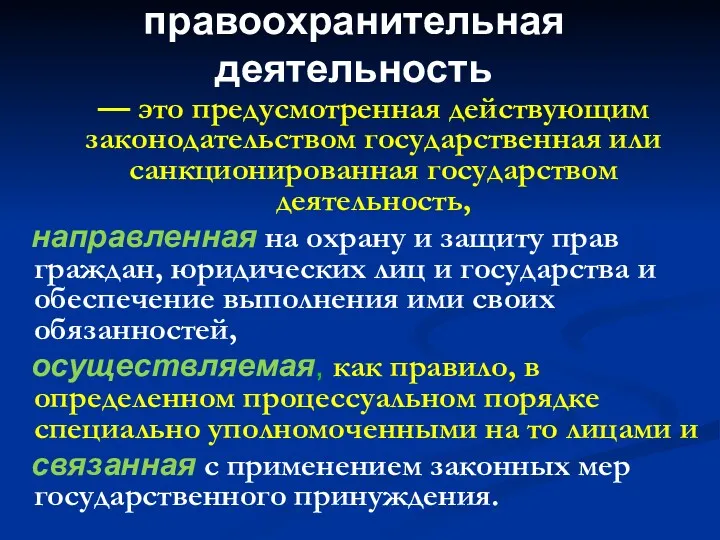 правоохранительная деятельность

— это предусмотренная действующим законодательством государственная или санкционированная государством деятельность,

направленная на охрану и защиту прав граждан, юридических лиц и государства и обеспечение выполнения ими своих обязанностей,

осуществляемая, как правило, в определенном процессуальном порядке специально уполномоченными на то лицами и

связанная с применением законных мер государственного принуждения.